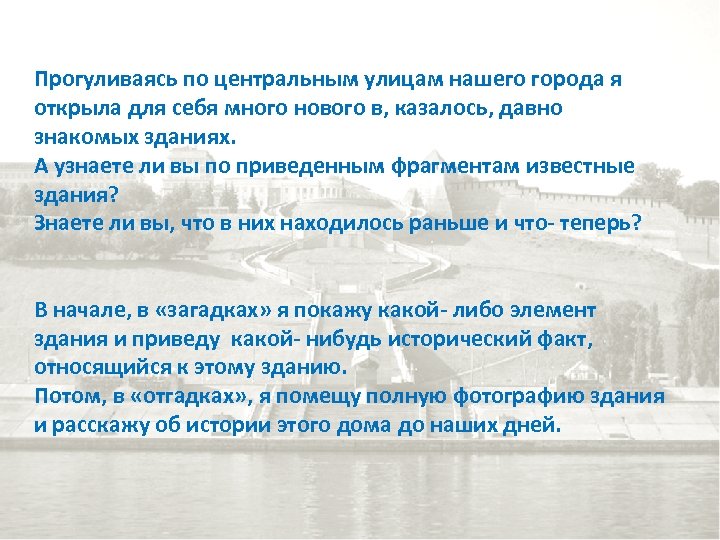 Прогуливаясь по центральным улицам нашего города я открыла для себя много нового в, казалось, давно знакомых зданиях.

А узнаете ли вы по приведенным фрагментам известные здания?

Знаете ли вы, что в них находилось раньше и что- теперь?

В начале, в «загадках» я покажу какой- либо элемент здания и приведу какой- нибудь исторический факт, относящийся к этому зданию.

Потом, в «отгадках», я помещу полную фотографию здания и расскажу об истории этого дома до наших дней.